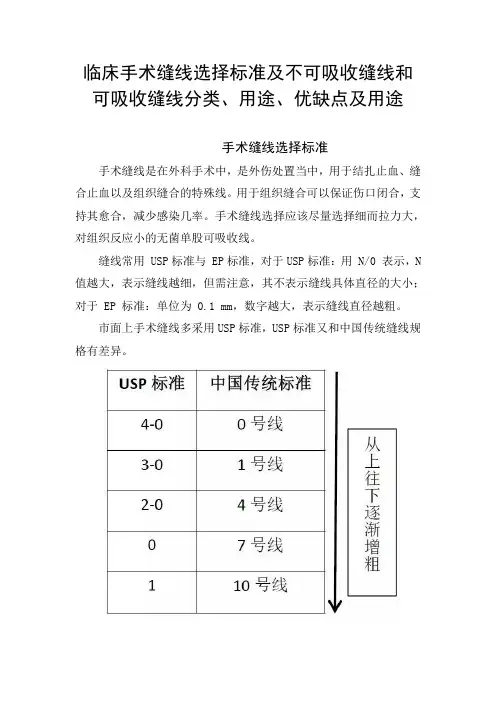 临床手术缝线选择标准及不可吸收缝线和可吸收缝线分类、用途、优缺点及用途

手术缝线选择标准

手术缝线是在外科手术中，是外伤处置当中，用于结扎止血、缝合止血以及组织缝合的特殊线。用于组织缝合可以保证伤口闭合，支持其愈合，减少感染几率。手术缝线选择应该尽量选择细而拉力大，对组织反应小的无菌单股可吸收线。

缝线常用 USP 标准与 EP 标准，对于 USP 标准：用 N/0 表示，N 值越大，表示缝线越细，但需注意，其不表示缝线具体直径的大小；对于 EP 标准：单位为 0.1 mm，数字越大，表示缝线直径越粗。

市面上手术缝线多采用 USP 标准，USP 标准又和中国传统缝线规格有差异。

| USP 标准 | 中国传统标准 |
|---|---|
| 4-0 | 0 号线 |
| 3-0 | 1 号线 |
| 2-0 | 4 号线 |
| 0 | 7 号线 |
| 1 | 10 号线 |

从上往下逐渐增粗